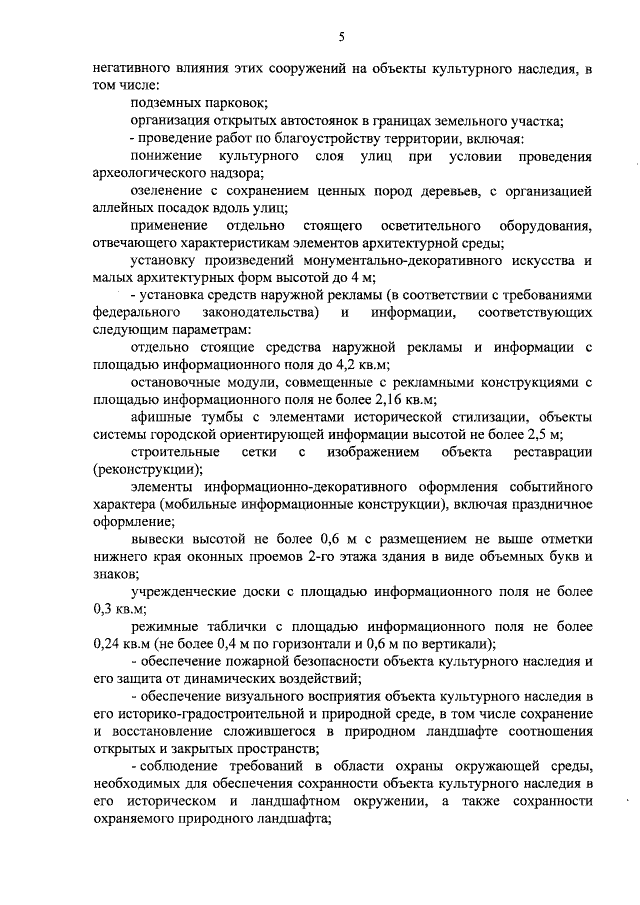 5

негативного влияния этих сооружений на объекты культурного наследия, в том числе:

подземных парковок;

организация открытых автостоянок в границах земельного участка;

- проведение работ по благоустройству территории, включая:

понижение культурного слоя улиц при условии проведения археологического надзора;

озеленение с сохранением ценных пород деревьев, с организацией аллейных посадок вдоль улиц;

применение отдельно стоящего осветительного оборудования, отвечающего характеристикам элементов архитектурной среды;

установку произведений монументально-декоративного искусства и малых архитектурных форм высотой до 4 м;

- установка средств наружной рекламы (в соответствии с требованиями федерального законодательства) и информации, соответствующих следующим параметрам:

отдельно стоящие средства наружной рекламы и информации с площадью информационного поля до 4,2 кв.м;

остановочные модули, совмещенные с рекламными конструкциями с площадью информационного поля не более 2,16 кв.м;

афишные тумбы с элементами исторической стилизации, объекты системы городской ориентирующей информации высотой не более 2,5 м;

строительные сетки с изображением объекта реставрации (реконструкции);

элементы информационно-декоративного оформления событийного характера (мобильные информационные конструкции), включая праздничное оформление;

вывески высотой не более 0,6 м с размещением не выше отметки нижнего края оконных проемов 2-го этажа здания в виде объемных букв и знаков;

учрежденческие доски с площадью информационного поля не более 0,3 кв.м;

режимные таблички с площадью информационного поля не более 0,24 кв.м (не более 0,4 м по горизонтали и 0,6 м по вертикали);

- обеспечение пожарной безопасности объекта культурного наследия и его защита от динамических воздействий;

- обеспечение визуального восприятия объекта культурного наследия в его историко-градостроительной и природной среде, в том числе сохранение и восстановление сложившегося в природном ландшафте соотношения открытых и закрытых пространств;

- соблюдение требований в области охраны окружающей среды, необходимых для обеспечения сохранности объекта культурного наследия в его историческом и ландшафтном окружении, а также сохранности охраняемого природного ландшафта;